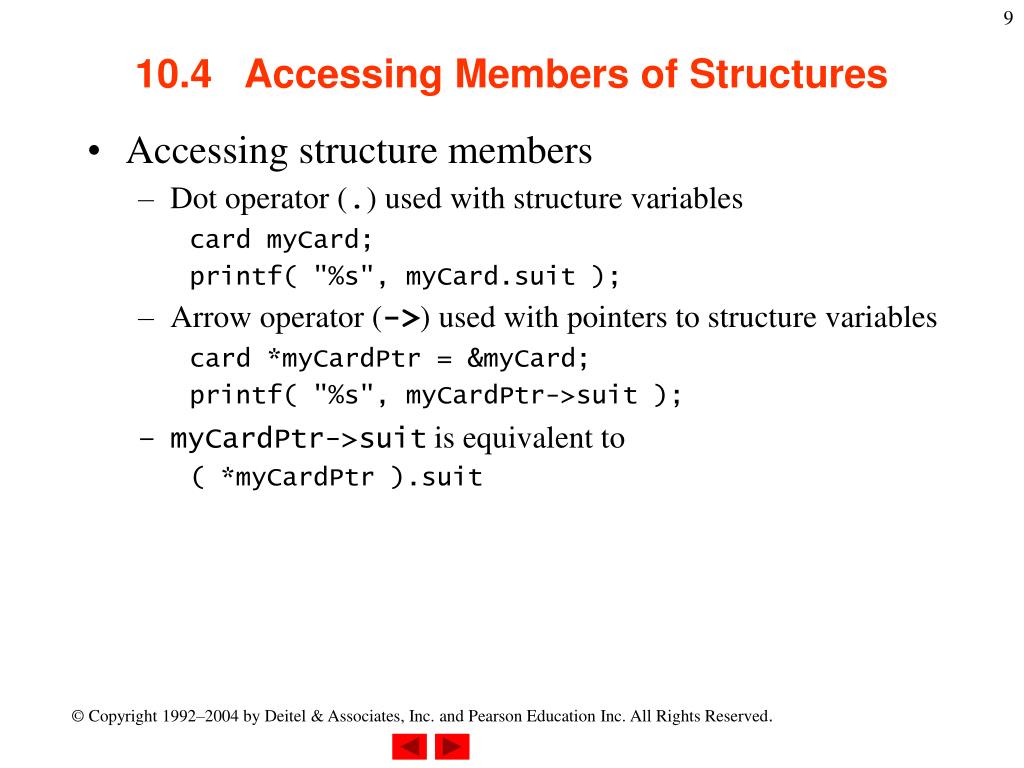 9

10.4 Accessing Members of Structures

• Accessing structure members
– Dot operator (.) used with structure variables
card myCard;
printf( "%s", myCard.suit );
– Arrow operator (->) used with pointers to structure variables
card *myCardPtr = &myCard;
printf( "%s", myCardPtr->suit );
– myCardPtr->suit is equivalent to
( *myCardPtr ).suit

© Copyright 1992–2004 by Deitel & Associates, Inc. and Pearson Education Inc. All Rights Reserved.